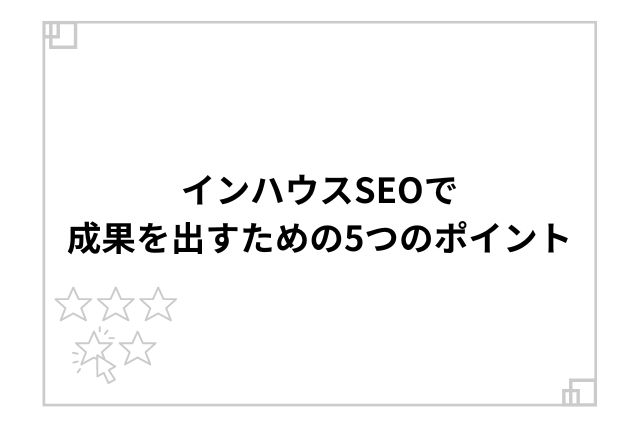 インハウスSEOで
成果を出すための5つのポイント